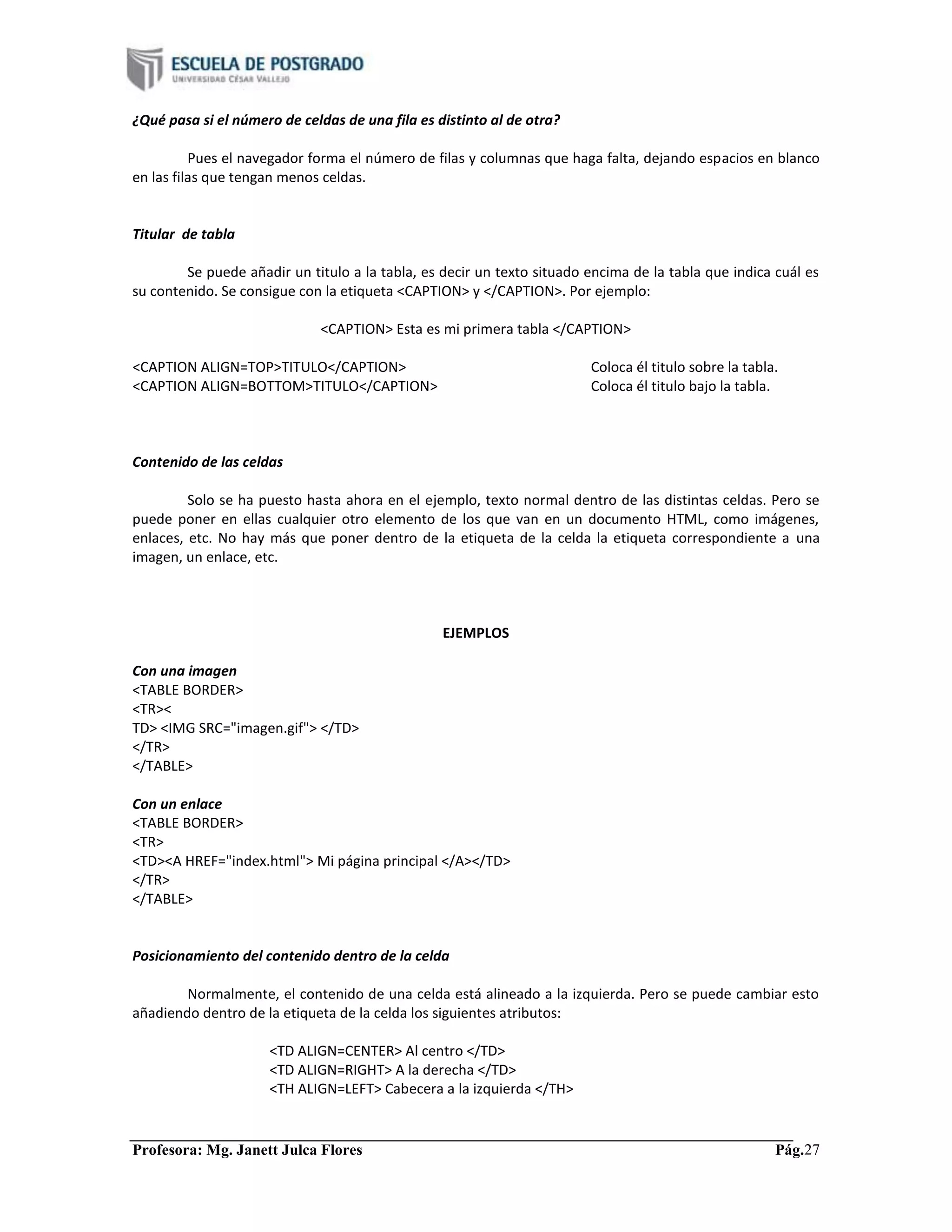 ESCUELA DE POSTGRADO
UNIVERSIDAD CÉSAR VALLEJO

¿Qué pasa si el número de celdas de una fila es distinto al de otra?

Pues el navegador forma el número de filas y columnas que haga falta, dejando espacios en blanco en las filas que tengan menos celdas.

Titular de tabla

Se puede añadir un titulo a la tabla, es decir un texto situado encima de la tabla que indica cuál es su contenido. Se consigue con la etiqueta <CAPTION> y </CAPTION>. Por ejemplo:

<CAPTION> Esta es mi primera tabla </CAPTION>

<CAPTION ALIGN=TOP>TITULO</CAPTION> Coloca él titulo sobre la tabla.
<CAPTION ALIGN=BOTTOM>TITULO</CAPTION> Coloca él titulo bajo la tabla.

Contenido de las celdas

Solo se ha puesto hasta ahora en el ejemplo, texto normal dentro de las distintas celdas. Pero se puede poner en ellas cualquier otro elemento de los que van en un documento HTML, como imágenes, enlaces, etc. No hay más que poner dentro de la etiqueta de la celda la etiqueta correspondiente a una imagen, un enlace, etc.

EJEMPLOS

Con una imagen
<TABLE BORDER>
<TR><
TD> <IMG SRC="imagen.gif"> </TD>
</TR>
</TABLE>

Con un enlace
<TABLE BORDER>
<TR>
<TD><A HREF="index.html"> Mi página principal </A></TD>
</TR>
</TABLE>

Posicionamiento del contenido dentro de la celda

Normalmente, el contenido de una celda está alineado a la izquierda. Pero se puede cambiar esto añadiendo dentro de la etiqueta de la celda los siguientes atributos:

<TD ALIGN=CENTER> Al centro </TD>
<TD ALIGN=RIGHT> A la derecha </TD>
<TH ALIGN=LEFT> Cabecera a la izquierda </TH>

Profesora: Mg. Janett Julca Flores Pág.27